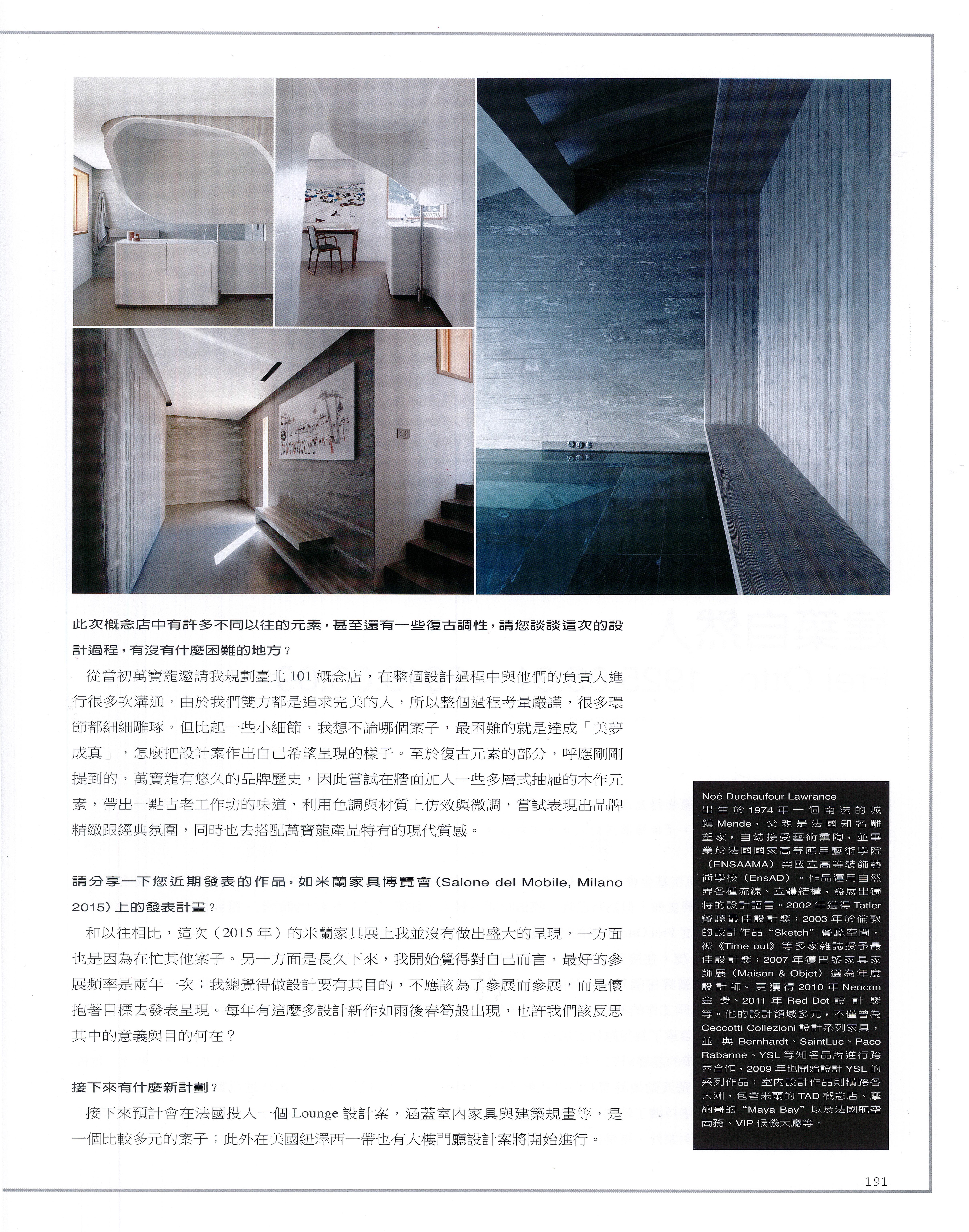 此次概念店中有許多不同以往的元素，甚至還有一些復古調性，請您談談這次的設計過程，有沒有什麼困難的地方？

從當初萬寶龍邀請我規劃臺北 101 概念店，在整個設計過程中與他們的負責人進行很多次溝通，由於我們雙方都是追求完美的人，所以整個過程考量嚴謹，很多環節都細細雕琢。但比起一些小細節，我想不論哪個案子，最困難的就是達成「美夢成真」，怎麼把設計案作出自己希望呈現的樣子。至於復古元素的部分，呼應剛剛提到的，萬寶龍有悠久的品牌歷史，因此嘗試在牆面加入一些多層式抽屜的木作元素，帶出一點古老工作坊的味道，利用色調與材質上仿效與微調，嘗試表現出品牌精緻跟經典氛圍，同時也去搭配萬寶龍產品特有的現代質感。

請分享一下您近期發表的作品，如米蘭家具博覽會（Salone del Mobile, Milano 2015）上的發表計畫？

和以往相比，這次（2015 年）的米蘭家具展上我並沒有做出盛大的呈現，一方面也是因為在忙其他案子。另一方面是長久下來，我開始覺得對自己而言，最好的參展頻率是兩年一次；我總覺得做設計要有其目的，不應該為了參展而參展，而是懷抱著目標去發表呈現。每年有這麼多設計新作如雨後春筍般出現，也許我們該反思其中的意義與目的何在？

接下來有什麼新計劃？

接下來預計會在法國投入一個 Lounge 設計案，涵蓋室內家具與建築規畫等，是一個比較多元的案子；此外在美國紐澤西一帶也有大樓門廳設計案將開始進行。

Noé Duchaufour Lawrance
出生於 1974 年一個南法的城鎮 Mende，父親是法國知名雕塑家，自幼接受藝術薰陶，並畢業於法國國家高等應用藝術學院（ENSAAMA）與國立高等裝飾藝術學校（EnsAD）。作品運用自然界各種流線、立體結構，發展出獨特的設計語言。2002 年獲得 Tatler 餐廳最佳設計獎；2003 年於倫敦的設計作品 “Sketch” 餐廳空間，被《Time out》等多家雜誌授予最佳設計獎；2007 年獲巴黎家具家飾展（Maison & Objet）選為年度設計師。更獲得 2010 年 Neocon 金獎、2011 年 Red Dot 設計獎等。他的設計領域多元，不僅曾為 Ceccotti Collezioni 設計系列家具，並與 Bernhardt、SaintLuc、Paco Rabanne、YSL 等知名品牌進行跨界合作，2009 年也開始設計 YSL 的系列作品；室內設計作品則橫跨各大洲，包含米蘭的 TAD 概念店、摩納哥的 “Maya Bay” 以及法國航空商務、VIP 候機大廳等。

191